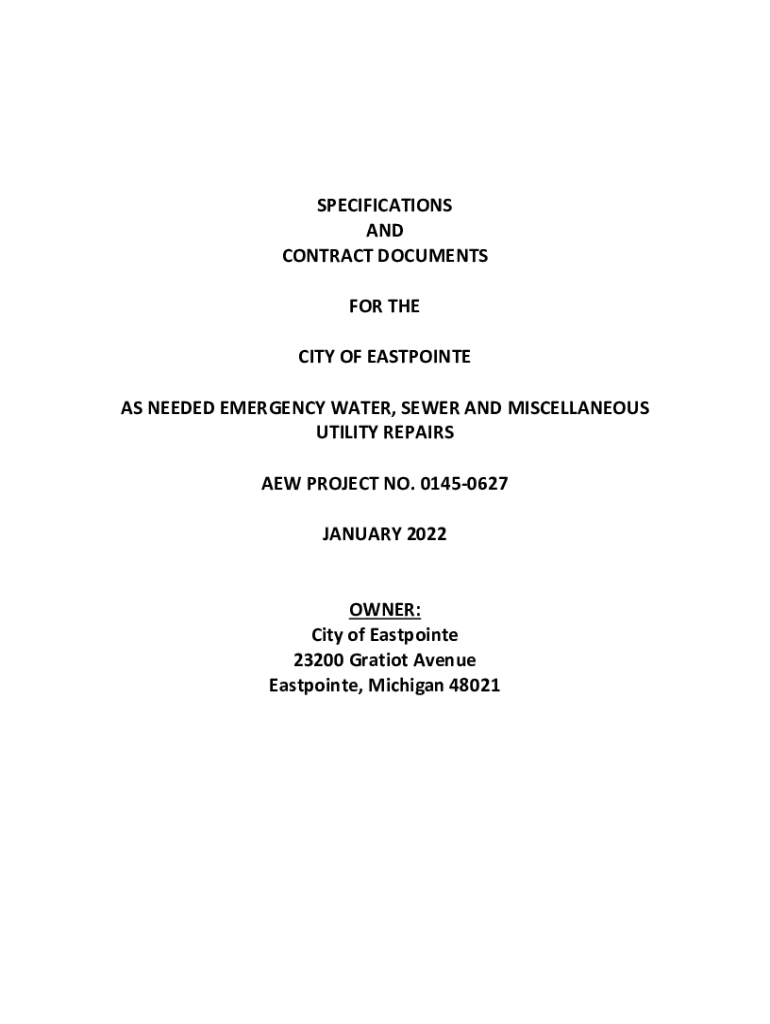 SPECIFICATIONS
AND
CONTRACT DOCUMENTS

FOR THE

CITY OF EASTPOINTE

AS NEEDED EMERGENCY WATER, SEWER AND MISCELLANEOUS UTILITY REPAIRS

AEW PROJECT NO. 0145-0627

JANUARY 2022

OWNER:
City of Eastpointe
23200 Gratiot Avenue
Eastpointe, Michigan 48021